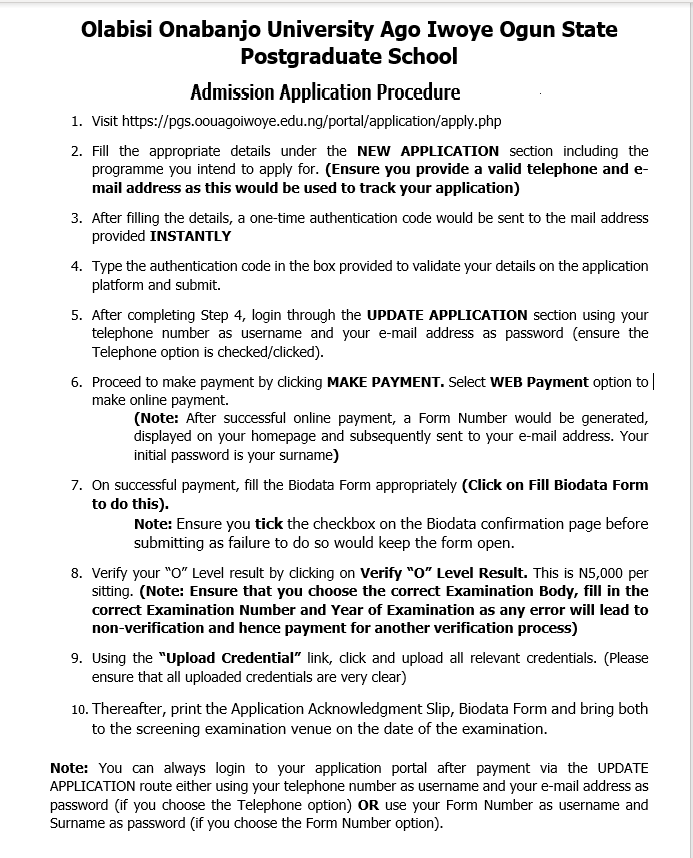 Olabisi Onabanjo University Ago Iwoye Ogun State
Postgraduate School

Admission Application Procedure

1. Visit https://pgs.oouagoiwoye.edu.ng/portal/application/apply.php

2. Fill the appropriate details under the NEW APPLICATION section including the programme you intend to apply for. (Ensure you provide a valid telephone and e-mail address as this would be used to track your application)

3. After filling the details, a one-time authentication code would be sent to the mail address provided INSTANTLY

4. Type the authentication code in the box provided to validate your details on the application platform and submit.

5. After completing Step 4, login through the UPDATE APPLICATION section using your telephone number as username and your e-mail address as password (ensure the Telephone option is checked/clicked).

6. Proceed to make payment by clicking MAKE PAYMENT. Select WEB Payment option to make online payment.
(Note: After successful online payment, a Form Number would be generated, displayed on your homepage and subsequently sent to your e-mail address. Your initial password is your surname)

7. On successful payment, fill the Biodata Form appropriately (Click on Fill Biodata Form to do this).
Note: Ensure you tick the checkbox on the Biodata confirmation page before submitting as failure to do so would keep the form open.

8. Verify your "O" Level result by clicking on Verify "O" Level Result. This is N5,000 per sitting. (Note: Ensure that you choose the correct Examination Body, fill in the correct Examination Number and Year of Examination as any error will lead to non-verification and hence payment for another verification process)

9. Using the "Upload Credential" link, click and upload all relevant credentials. (Please ensure that all uploaded credentials are very clear)

10. Thereafter, print the Application Acknowledgment Slip, Biodata Form and bring both to the screening examination venue on the date of the examination.

Note: You can always login to your application portal after payment via the UPDATE APPLICATION route either using your telephone number as username and your e-mail address as password (if you choose the Telephone option) OR use your Form Number as username and Surname as password (if you choose the Form Number option).